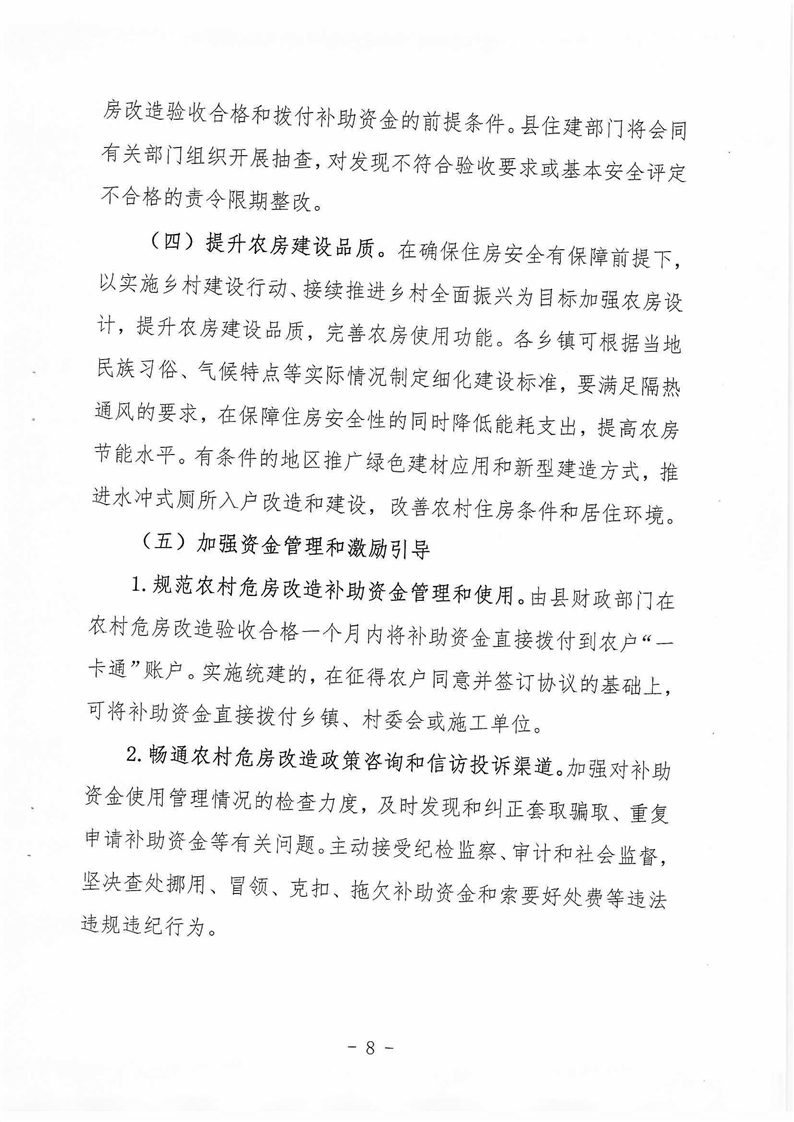 房改造验收合格和拨付补助资金的前提条件。县住建部门将会同有关部门组织开展抽查，对发现不符合验收要求或基本安全评定不合格的责令限期整改。

（四）提升农房建设品质。在确保住房安全有保障前提下，以实施乡村建设行动、接续推进乡村全面振兴为目标加强农房设计，提升农房建设品质，完善农房使用功能。各乡镇可根据当地民族习俗、气候特点等实际情况制定细化建设标准，要满足隔热通风的要求，在保障住房安全性的同时降低能耗支出，提高农房节能水平。有条件的地区推广绿色建材应用和新型建造方式，推进水冲式厕所入户改造和建设，改善农村住房条件和居住环境。

（五）加强资金管理和激励引导

1. 规范农村危房改造补助资金管理和使用。由县财政部门在农村危房改造验收合格一个月内将补助资金直接拨付到农户“一卡通”账户。实施统建的，在征得农户同意并签订协议的基础上，可将补助资金直接拨付乡镇、村委会或施工单位。

2. 畅通农村危房改造政策咨询和信访投诉渠道。加强对补助资金使用管理情况的检查力度，及时发现和纠正套取骗取、重复申请补助资金等有关问题。主动接受纪检监察、审计和社会监督，坚决查处挪用、冒领、克扣、拖欠补助资金和索要好处费等违法违规违纪行为。

- 8 -